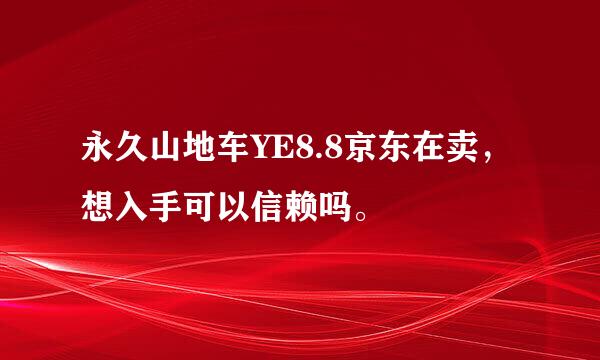 永久山地车YE8.8京东在卖，想入手可以信赖吗。